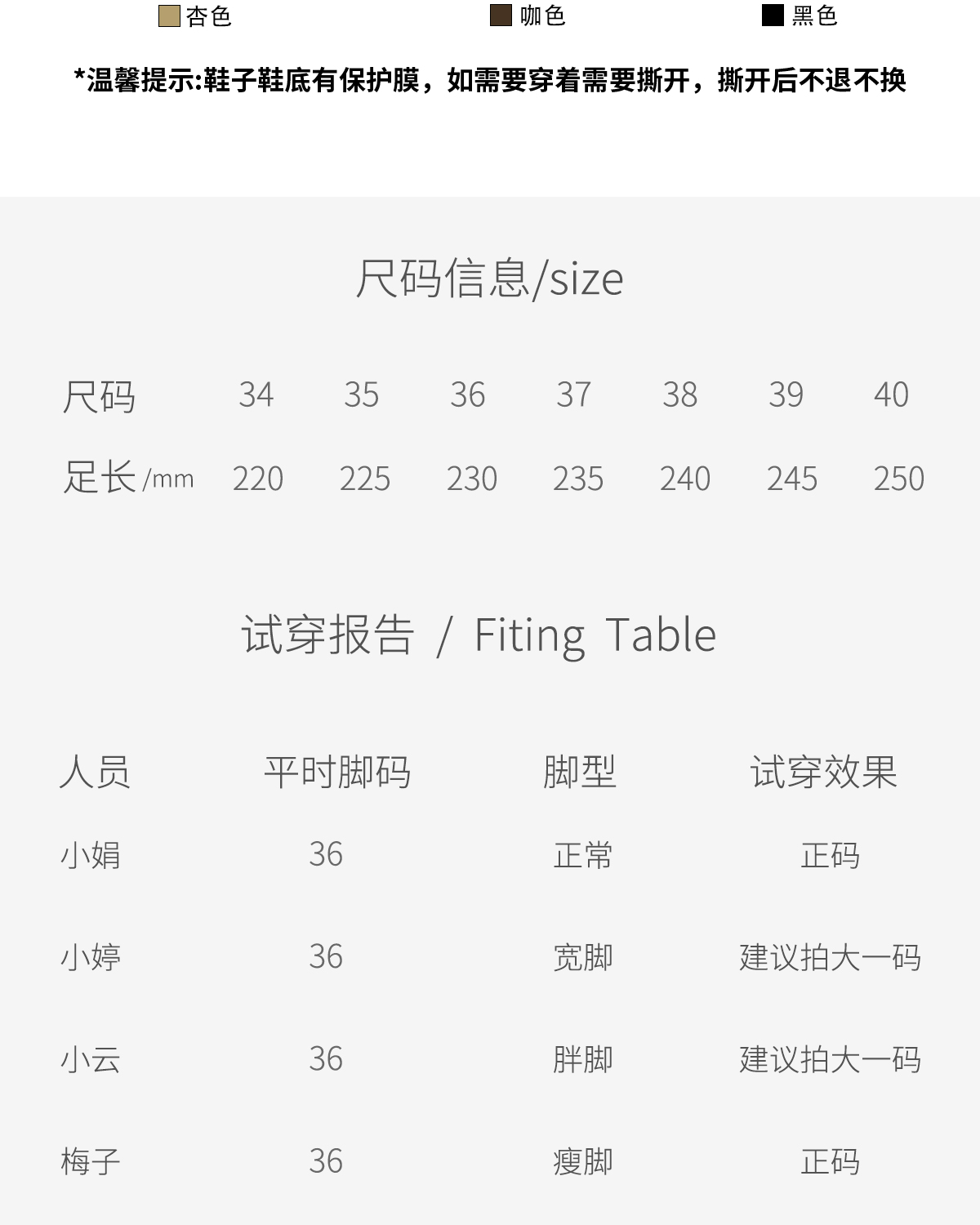 杏色 咖色 黑色

*温馨提示:鞋子鞋底有保护膜，如需要穿着需要撕开，撕开后不退不换

尺码信息/size

| 尺码 | 34 | 35 | 36 | 37 | 38 | 39 | 40 |
|---|---|---|---|---|---|---|---|
| 足长/mm | 220 | 225 | 230 | 235 | 240 | 245 | 250 |

试穿报告 / Fiting Table

| 人员 | 平时脚码 | 脚型 | 试穿效果 |
|---|---|---|---|
| 小娟 | 36 | 正常 | 正码 |
| 小婷 | 36 | 宽脚 | 建议拍大一码 |
| 小云 | 36 | 胖脚 | 建议拍大一码 |
| 梅子 | 36 | 瘦脚 | 正码 |